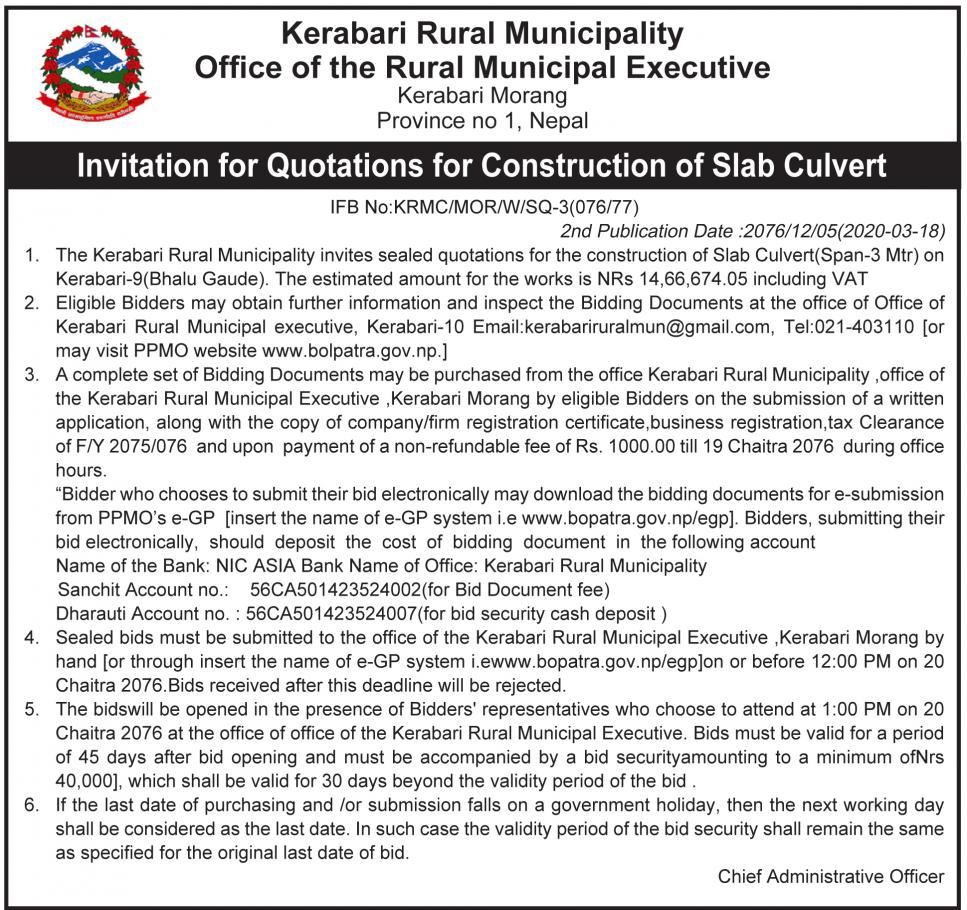 Kerabari Rural Municipality
Office of the Rural Municipal Executive
Kerabari Morang
Province no 1, Nepal

Invitation for Quotations for Construction of Slab Culvert

IFB No:KRMC/MOR/W/SQ-3(076/77)
2nd Publication Date :2076/12/05(2020-03-18)

1. The Kerabari Rural Municipality invites sealed quotations for the construction of Slab Culvert(Span-3 Mtr) on Kerabari-9(Bhalu Gaude). The estimated amount for the works is NRs 14,66,674.05 including VAT
2. Eligible Bidders may obtain further information and inspect the Bidding Documents at the office of Office of Kerabari Rural Municipal executive, Kerabari-10 Email:kerabariruralmun@gmail.com, Tel:021-403110 [or may visit PPMO website www.bolpatra.gov.np.]
3. A complete set of Bidding Documents may be purchased from the office Kerabari Rural Municipality ,office of the Kerabari Rural Municipal Executive ,Kerabari Morang by eligible Bidders on the submission of a written application, along with the copy of company/firm registration certificate,business registration,tax Clearance of F/Y 2075/076 and upon payment of a non-refundable fee of Rs. 1000.00 till 19 Chaitra 2076 during office hours.
"Bidder who chooses to submit their bid electronically may download the bidding documents for e-submission from PPMO's e-GP [insert the name of e-GP system i.e www.bopatra.gov.np/egp]. Bidders, submitting their bid electronically, should deposit the cost of bidding document in the following account
Name of the Bank: NIC ASIA Bank Name of Office: Kerabari Rural Municipality
Sanchit Account no.: 56CA501423524002(for Bid Document fee)
Dharauti Account no. : 56CA501423524007(for bid security cash deposit )
4. Sealed bids must be submitted to the office of the Kerabari Rural Municipal Executive ,Kerabari Morang by hand [or through insert the name of e-GP system i.ewww.bopatra.gov.np/egp]on or before 12:00 PM on 20 Chaitra 2076.Bids received after this deadline will be rejected.
5. The bidswill be opened in the presence of Bidders' representatives who choose to attend at 1:00 PM on 20 Chaitra 2076 at the office of office of the Kerabari Rural Municipal Executive. Bids must be valid for a period of 45 days after bid opening and must be accompanied by a bid securityamounting to a minimum ofNrs 40,000], which shall be valid for 30 days beyond the validity period of the bid .
6. If the last date of purchasing and /or submission falls on a government holiday, then the next working day shall be considered as the last date. In such case the validity period of the bid security shall remain the same as specified for the original last date of bid.

Chief Administrative Officer